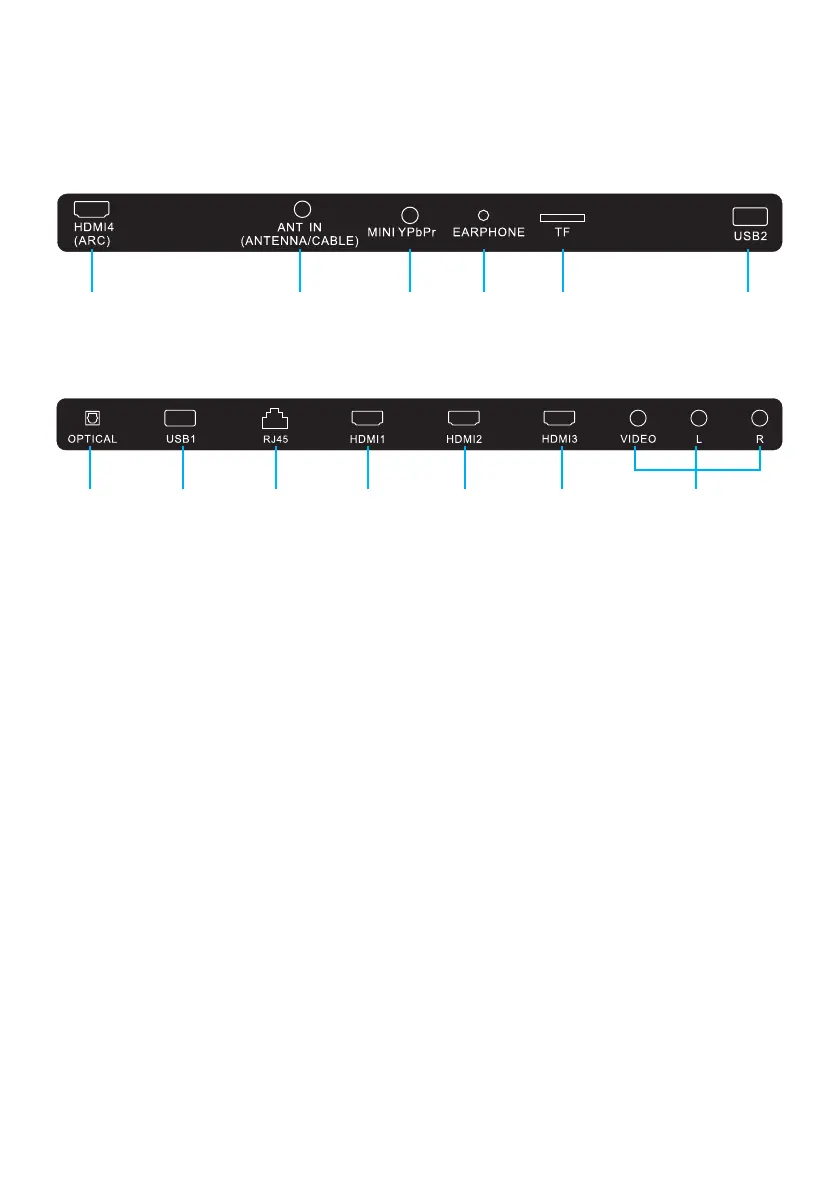 HDMI4
(ARC)

ANT IN
(ANTENNA/CABLE)

MINI YPbPr

EARPHONE

TF

USB2

OPTICAL

USB1

RJ45

HDMI1

HDMI2

HDMI3

VIDEO

L

R